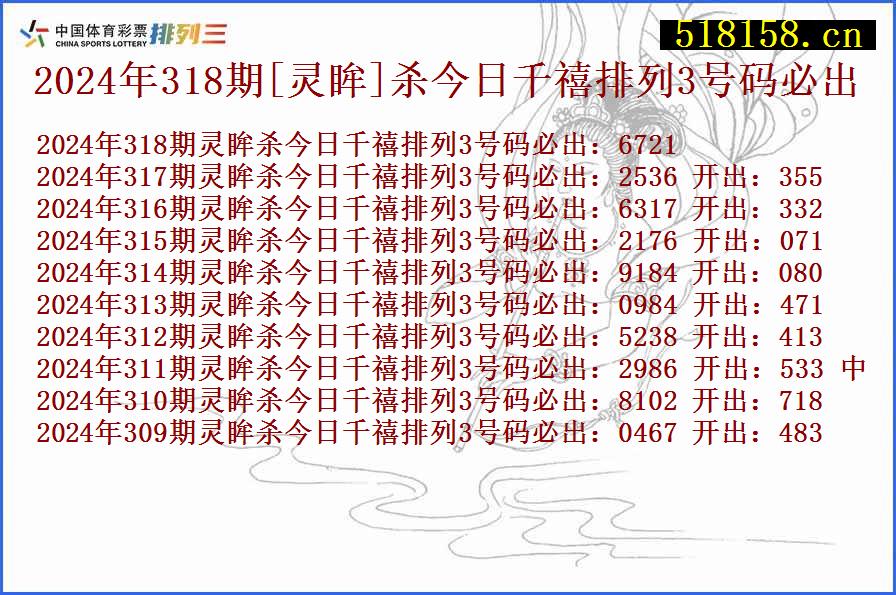 中国体育彩票 CHINA SPORTS LOTTERY 排列三

518158.cn

2024年318期[灵眸]杀今日千禧排列3号码必出

2024年318期灵眸杀今日千禧排列3号码必出：6721
2024年317期灵眸杀今日千禧排列3号码必出：2536 开出：355
2024年316期灵眸杀今日千禧排列3号码必出：6317 开出：332
2024年315期灵眸杀今日千禧排列3号码必出：2176 开出：071
2024年314期灵眸杀今日千禧排列3号码必出：9184 开出：080
2024年313期灵眸杀今日千禧排列3号码必出：0984 开出：471
2024年312期灵眸杀今日千禧排列3号码必出：5238 开出：413
2024年311期灵眸杀今日千禧排列3号码必出：2986 开出：533 中
2024年310期灵眸杀今日千禧排列3号码必出：8102 开出：718
2024年309期灵眸杀今日千禧排列3号码必出：0467 开出：483